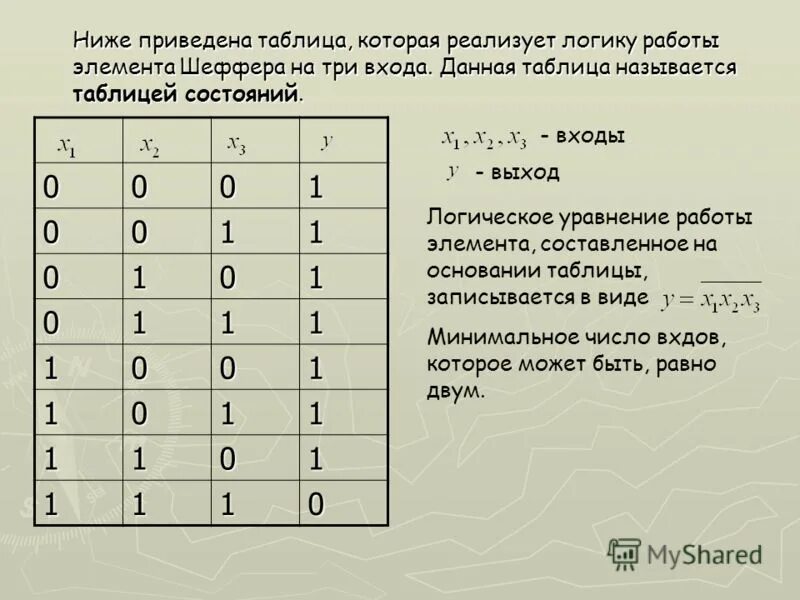 Ниже приведена таблица, которая реализует логику работы элемента Шеффера на три входа. Данная таблица называется **таблицей состояний**.

| $x_1$ | $x_2$ | $x_3$ | $y$ |
|---|---|---|---|
| 0 | 0 | 0 | 1 |
| 0 | 0 | 1 | 1 |
| 0 | 1 | 0 | 1 |
| 0 | 1 | 1 | 1 |
| 1 | 0 | 0 | 1 |
| 1 | 0 | 1 | 1 |
| 1 | 1 | 0 | 1 |
| 1 | 1 | 1 | 0 |

$x_1, x_2, x_3$ - входы

$y$ - выход

Логическое уравнение работы элемента, составленное на основании таблицы, записывается в виде $y = \overline{x_1 x_2 x_3}$

Минимальное число вхдов, которое может быть, равно двум.

MyShared